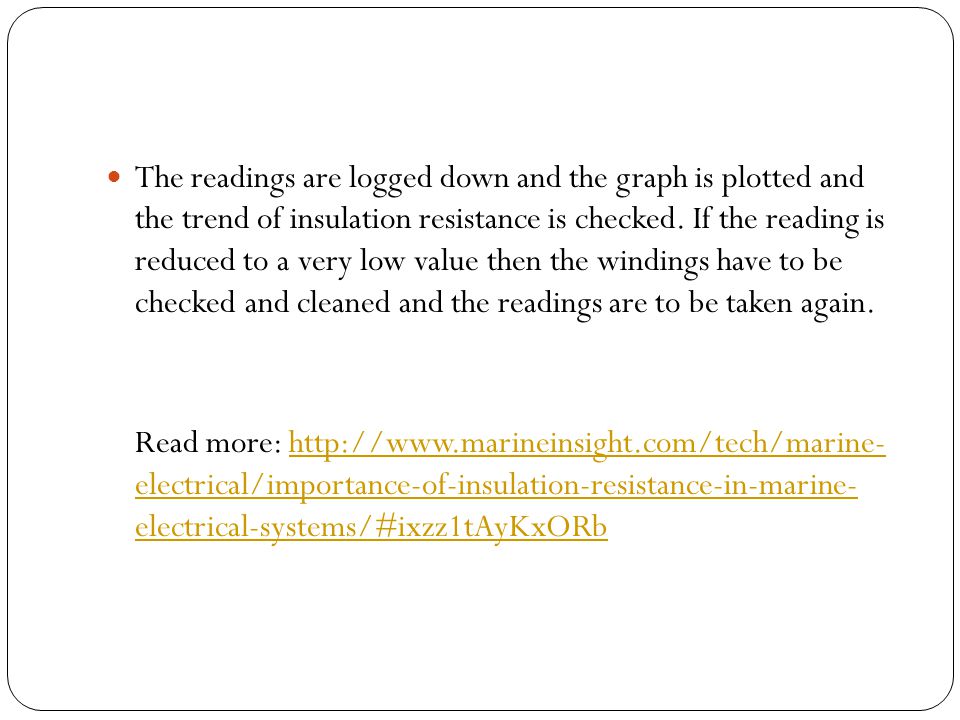 The readings are logged down and the graph is plotted and the trend of insulation resistance is checked. If the reading is reduced to a very low value then the windings have to be checked and cleaned and the readings are to be taken again.

Read more: http://www.marineinsight.com/tech/marine-electrical/importance-of-insulation-resistance-in-marine-electrical-systems/#ixzz1tAyKxORb